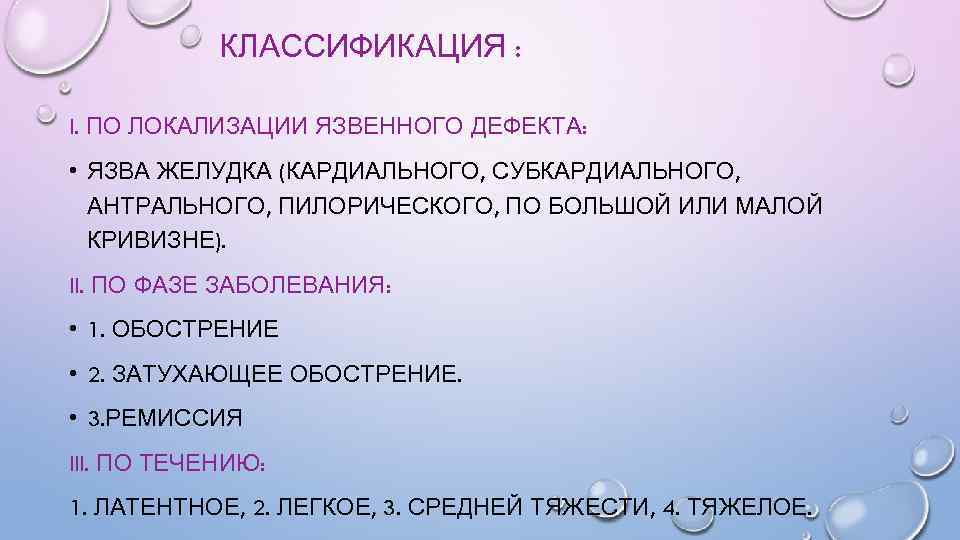 КЛАССИФИКАЦИЯ :

I. ПО ЛОКАЛИЗАЦИИ ЯЗВЕННОГО ДЕФЕКТА:

• ЯЗВА ЖЕЛУДКА (КАРДИАЛЬНОГО, СУБКАРДИАЛЬНОГО, АНТРАЛЬНОГО, ПИЛОРИЧЕСКОГО, ПО БОЛЬШОЙ ИЛИ МАЛОЙ КРИВИЗНЕ).

II. ПО ФАЗЕ ЗАБОЛЕВАНИЯ:

• 1. ОБОСТРЕНИЕ

• 2. ЗАТУХАЮЩЕЕ ОБОСТРЕНИЕ.

• 3.РЕМИССИЯ

III. ПО ТЕЧЕНИЮ:

1. ЛАТЕНТНОЕ, 2. ЛЕГКОЕ, 3. СРЕДНЕЙ ТЯЖЕСТИ, 4. ТЯЖЕЛОЕ.